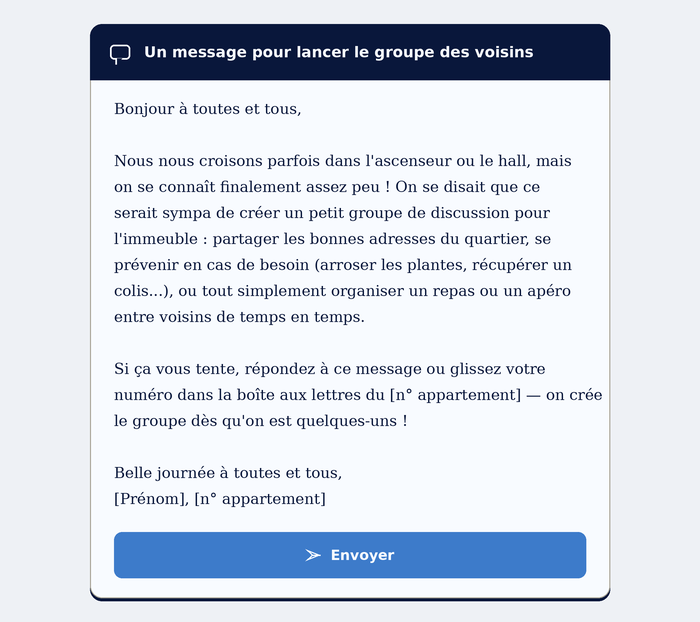 Un message pour lancer le groupe des voisins

Bonjour à toutes et tous,

Nous nous croisons parfois dans l'ascenseur ou le hall, mais on se connaît finalement assez peu ! On se disait que ce serait sympa de créer un petit groupe de discussion pour l'immeuble : partager les bonnes adresses du quartier, se prévenir en cas de besoin (arroser les plantes, récupérer un colis...), ou tout simplement organiser un repas ou un apéro entre voisins de temps en temps.

Si ça vous tente, répondez à ce message ou glissez votre numéro dans la boîte aux lettres du [n° appartement] — on crée le groupe dès qu'on est quelques-uns !

Belle journée à toutes et tous,
[Prénom], [n° appartement]

Envoyer